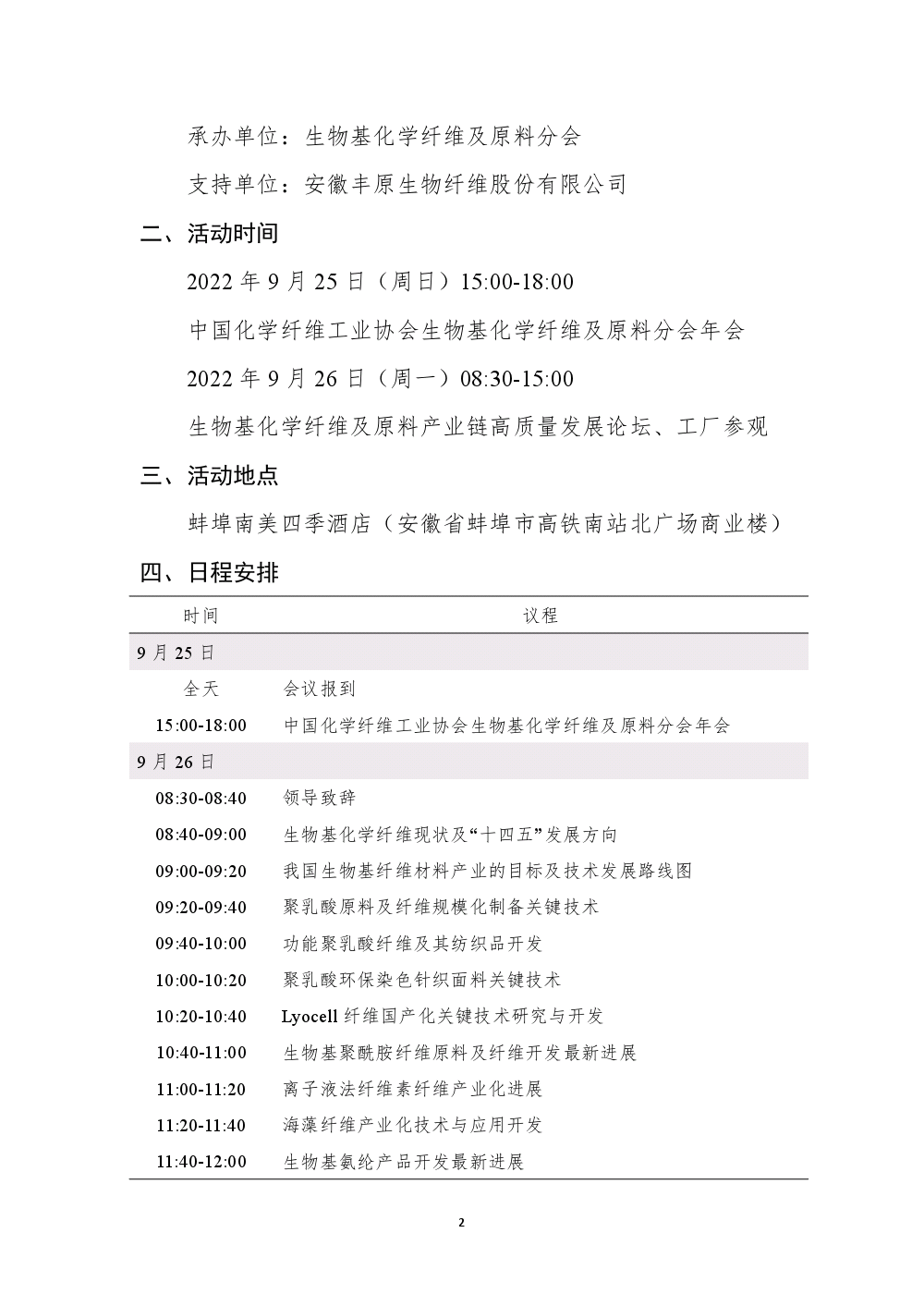 承办单位：生物基化学纤维及原料分会

支持单位：安徽丰原生物纤维股份有限公司

二、活动时间

2022 年 9 月 25 日（周日）15:00-18:00

中国化学纤维工业协会生物基化学纤维及原料分会年会

2022 年 9 月 26 日（周一）08:30-15:00

生物基化学纤维及原料产业链高质量发展论坛、工厂参观

三、活动地点

蚌埠南美四季酒店（安徽省蚌埠市高铁南站北广场商业楼）

四、日程安排

| 时间 | 议程 |
|---|---|
| 9 月 25 日 | |
| 全天 | 会议报到 |
| 15:00-18:00 | 中国化学纤维工业协会生物基化学纤维及原料分会年会 |
| 9 月 26 日 | |
| 08:30-08:40 | 领导致辞 |
| 08:40-09:00 | 生物基化学纤维现状及“十四五”发展方向 |
| 09:00-09:20 | 我国生物基纤维材料产业的目标及技术发展路线图 |
| 09:20-09:40 | 聚乳酸原料及纤维规模化制备关键技术 |
| 09:40-10:00 | 功能聚乳酸纤维及其纺织品开发 |
| 10:00-10:20 | 聚乳酸环保染色针织面料关键技术 |
| 10:20-10:40 | Lyocell 纤维国产化关键技术研究与开发 |
| 10:40-11:00 | 生物基聚酰胺纤维原料及纤维开发最新进展 |
| 11:00-11:20 | 离子液法纤维素纤维产业化进展 |
| 11:20-11:40 | 海藻纤维产业化技术与应用开发 |
| 11:40-12:00 | 生物基氨纶产品开发最新进展 |

2